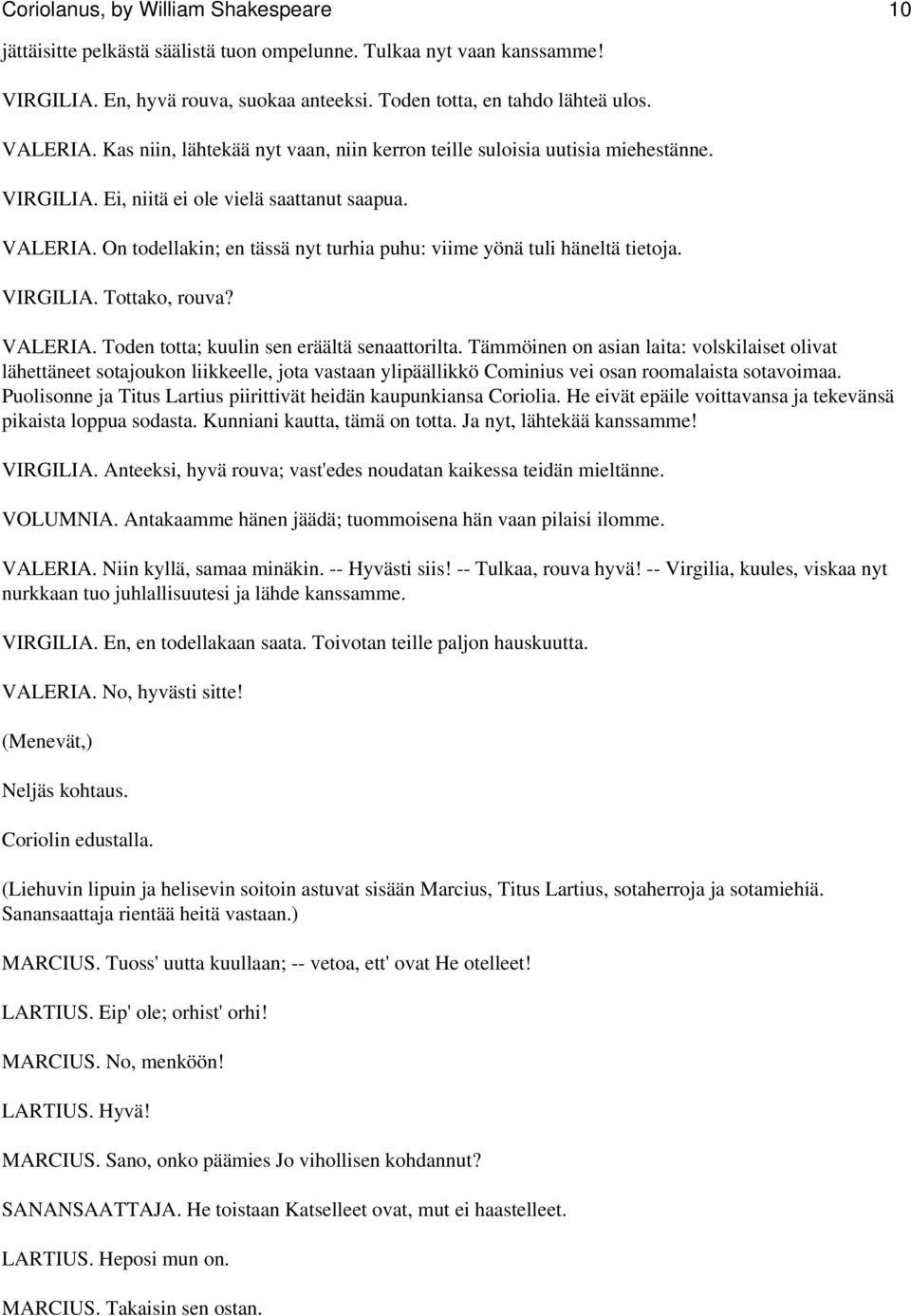 Coriolanus, by William Shakespeare 10

jättäisitte pelkästä säälistä tuon ompelunne. Tulkaa nyt vaan kanssamme!

VIRGILIA. En, hyvä rouva, suokaa anteeksi. Toden totta, en tahdo lähteä ulos.

VALERIA. Kas niin, lähtekää nyt vaan, niin kerron teille suloisia uutisia miehestänne.

VIRGILIA. Ei, niitä ei ole vielä saattanut saapua.

VALERIA. On todellakin; en tässä nyt turhia puhu: viime yönä tuli häneltä tietoja.

VIRGILIA. Tottako, rouva?

VALERIA. Toden totta; kuulin sen eräältä senaattorilta. Tämmöinen on asian laita: volskilaiset olivat lähettäneet sotajoukon liikkeelle, jota vastaan ylipäällikkö Cominius vei osan roomalaista sotavoimaa. Puolisonne ja Titus Lartius piirittivät heidän kaupunkiansa Coriolia. He eivät epäile voittavansa ja tekevänsä pikaista loppua sodasta. Kunniani kautta, tämä on totta. Ja nyt, lähtekää kanssamme!

VIRGILIA. Anteeksi, hyvä rouva; vast'edes noudatan kaikessa teidän mieltänne.

VOLUMNIA. Antakaamme hänen jäädä; tuommoisena hän vaan pilaisi ilomme.

VALERIA. Niin kyllä, samaa minäkin. -- Hyvästi siis! -- Tulkaa, rouva hyvä! -- Virgilia, kuules, viskaa nyt nurkkaan tuo juhlallisuutesi ja lähde kanssamme.

VIRGILIA. En, en todellakaan saata. Toivotan teille paljon hauskuutta.

VALERIA. No, hyvästi sitte!

(Menevät,)

Neljäs kohtaus.

Coriolin edustalla.

(Liehuvin lipuin ja helisevin soitoin astuvat sisään Marcius, Titus Lartius, sotaherroja ja sotamiehiä. Sanansaattaja rientää heitä vastaan.)

MARCIUS. Tuoss' uutta kuullaan; -- vetoa, ett' ovat He otelleet!

LARTIUS. Eip' ole; orhist' orhi!

MARCIUS. No, menköön!

LARTIUS. Hyvä!

MARCIUS. Sano, onko päämies Jo vihollisen kohdannut?

SANANSAATTAJA. He toistaan Katselleet ovat, mut ei haastelleet.

LARTIUS. Heposi mun on.

MARCIUS. Takaisin sen ostan.